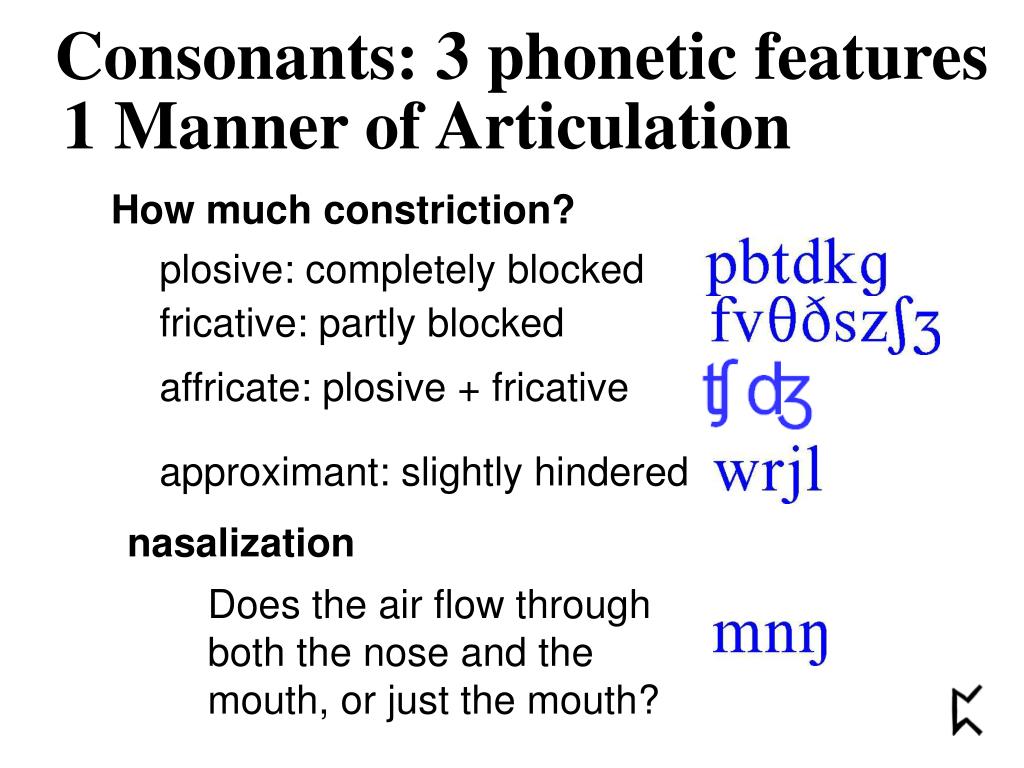 Consonants: 3 phonetic features
1 Manner of Articulation

How much constriction?

plosive: completely blocked pbtdkg

fricative: partly blocked fvθðszʃʒ

affricate: plosive + fricative ʧ ʤ

approximant: slightly hindered wrjl

nasalization

Does the air flow through both the nose and the mouth, or just the mouth? mnŋ